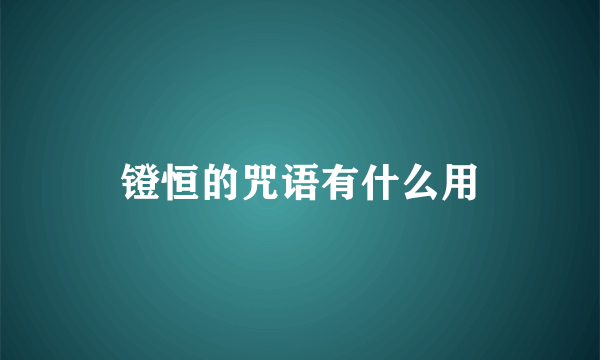 镫恒的咒语有什么用